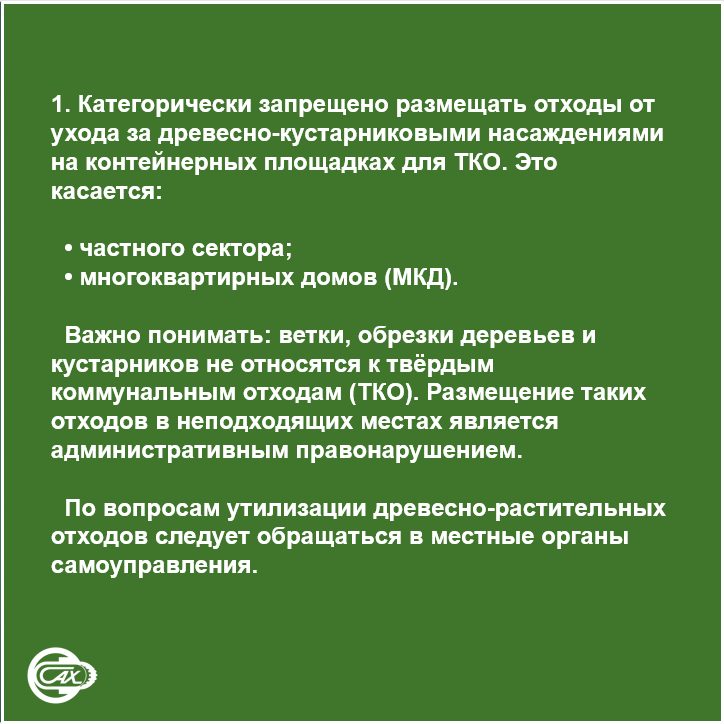 1. Категорически запрещено размещать отходы от ухода за древесно-кустарниковыми насаждениями на контейнерных площадках для ТКО. Это касается:

• частного сектора;
• многоквартирных домов (МКД).

Важно понимать: ветки, обрезки деревьев и кустарников не относятся к твёрдым коммунальным отходам (ТКО). Размещение таких отходов в неподходящих местах является административным правонарушением.

По вопросам утилизации древесно-растительных отходов следует обращаться в местные органы самоуправления.

САХ